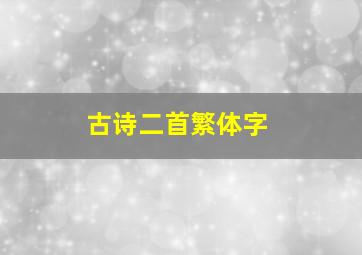 古诗二首繁体字